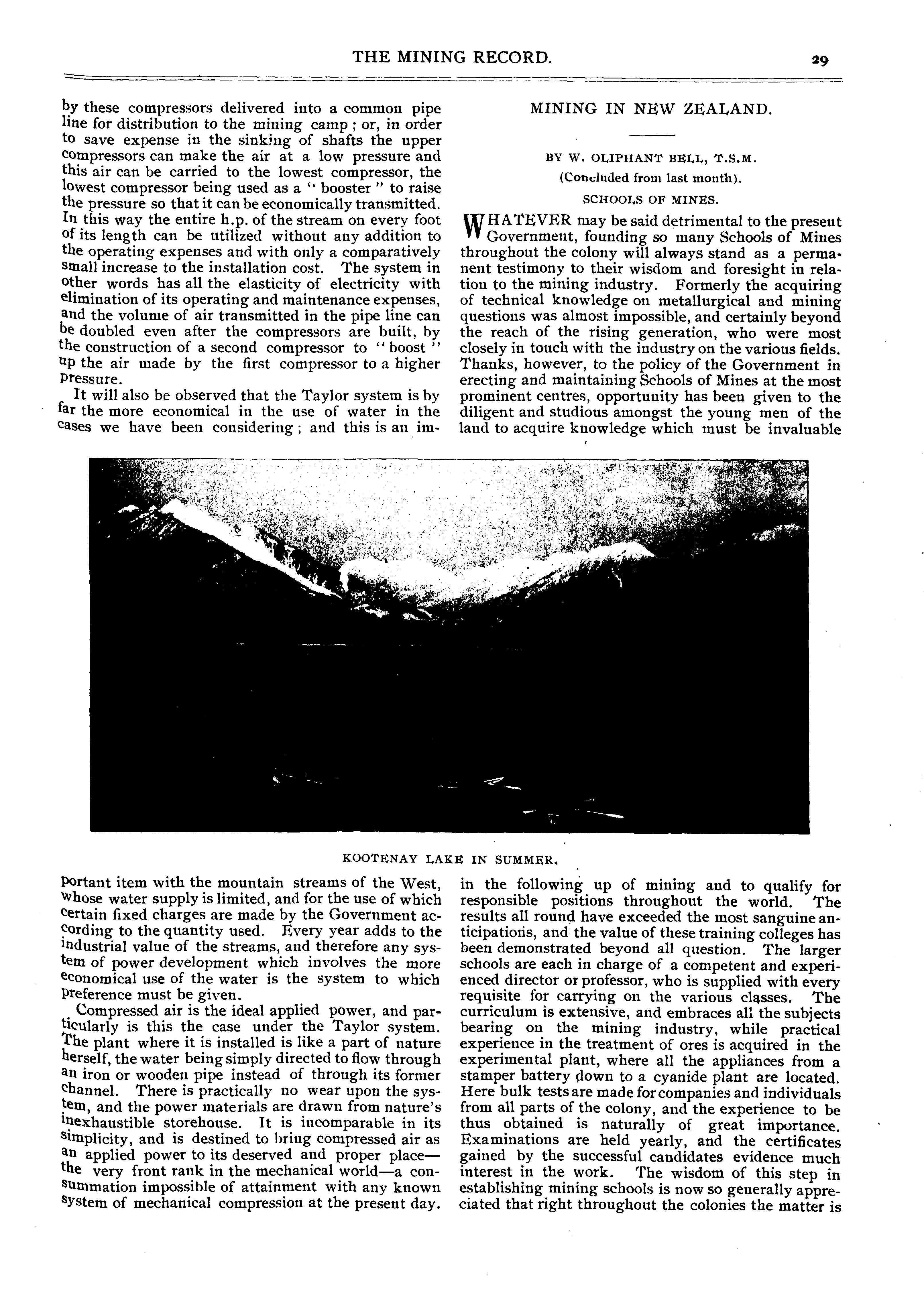 THE MINING RECORD. 29

by these compressors delivered into a common pipe line for distribution to the mining camp; or, in order to save expense in the sinking of shafts the upper compressors can make the air at a low pressure and this air can be carried to the lowest compressor, the lowest compressor being used as a "booster" to raise the pressure so that it can be economically transmitted. In this way the entire h.p. of the stream on every foot of its length can be utilized without any addition to the operating expenses and with only a comparatively small increase to the installation cost. The system in other words has all the elasticity of electricity with elimination of its operating and maintenance expenses, and the volume of air transmitted in the pipe line can be doubled even after the compressors are built, by the construction of a second compressor to "boost" up the air made by the first compressor to a higher pressure.

It will also be observed that the Taylor system is by far the more economical in the use of water in the cases we have been considering; and this is an important item with the mountain streams of the West, whose water supply is limited, and for the use of which certain fixed charges are made by the Government according to the quantity used. Every year adds to the industrial value of the streams, and therefore any system of power development which involves the more economical use of the water is the system to which preference must be given.

Compressed air is the ideal applied power, and particularly is this the case under the Taylor system. The plant where it is installed is like a part of nature herself, the water being simply directed to flow through an iron or wooden pipe instead of through its former channel. There is practically no wear upon the system, and the power materials are drawn from nature's inexhaustible storehouse. It is incomparable in its simplicity, and is destined to bring compressed air as an applied power to its deserved and proper place—the very front rank in the mechanical world—a consummation impossible of attainment with any known system of mechanical compression at the present day.

MINING IN NEW ZEALAND.

BY W. OLIPHANT BELL, T.S.M.

(Concluded from last month).

SCHOOLS OF MINES.

WHATEVER may be said detrimental to the present Government, founding so many Schools of Mines throughout the colony will always stand as a permanent testimony to their wisdom and foresight in relation to the mining industry. Formerly the acquiring of technical knowledge on metallurgical and mining questions was almost impossible, and certainly beyond the reach of the rising generation, who were most closely in touch with the industry on the various fields. Thanks, however, to the policy of the Government in erecting and maintaining Schools of Mines at the most prominent centres, opportunity has been given to the diligent and studious amongst the young men of the land to acquire knowledge which must be invaluable in the following up of mining and to qualify for responsible positions throughout the world. The results all round have exceeded the most sanguine anticipations, and the value of these training colleges has been demonstrated beyond all question. The larger schools are each in charge of a competent and experienced director or professor, who is supplied with every requisite for carrying on the various classes. The curriculum is extensive, and embraces all the subjects bearing on the mining industry, while practical experience in the treatment of ores is acquired in the experimental plant, where all the appliances from a stamper battery down to a cyanide plant are located. Here bulk tests are made for companies and individuals from all parts of the colony, and the experience to be thus obtained is naturally of great importance. Examinations are held yearly, and the certificates gained by the successful candidates evidence much interest in the work. The wisdom of this step in establishing mining schools is now so generally appreciated that right throughout the colonies the matter is

KOOTENAY LAKE IN SUMMER.